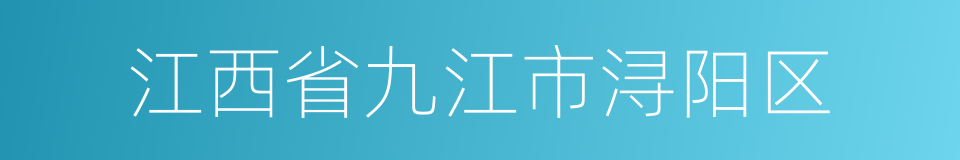 江西省九江市浔阳区